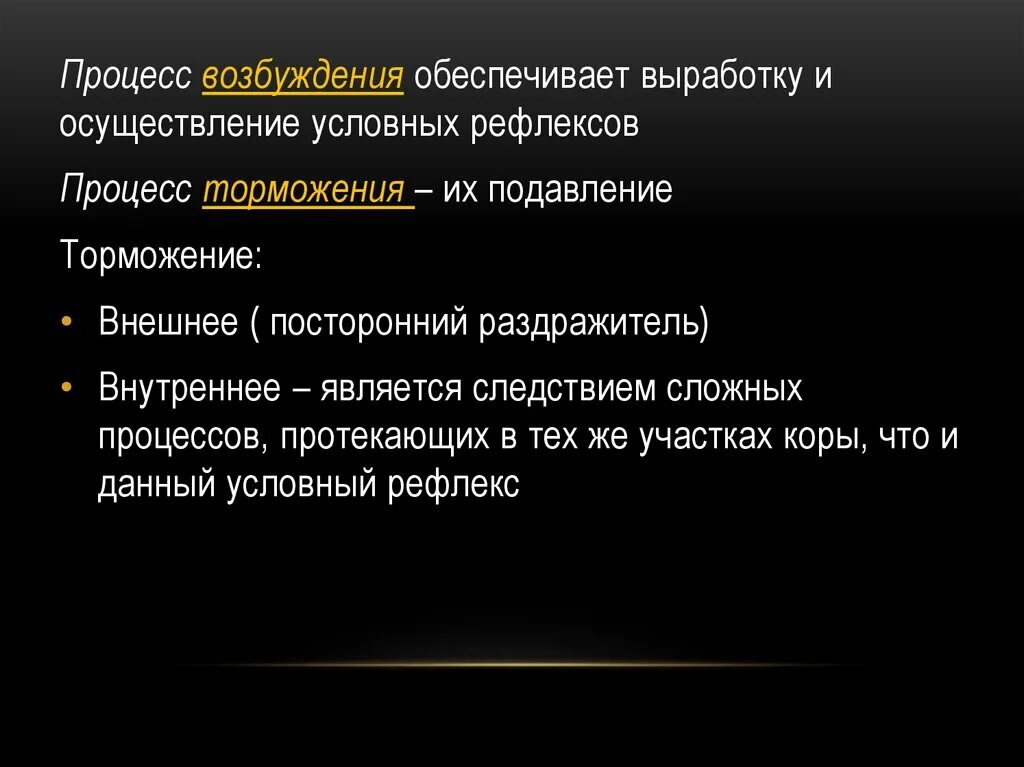 Процесс возбуждения обеспечивает выработку и осуществление условных рефлексов

Процесс торможения – их подавление

Торможение:

• Внешнее ( посторонний раздражитель)

• Внутреннее – является следствием сложных процессов, протекающих в тех же участках коры, что и данный условный рефлекс